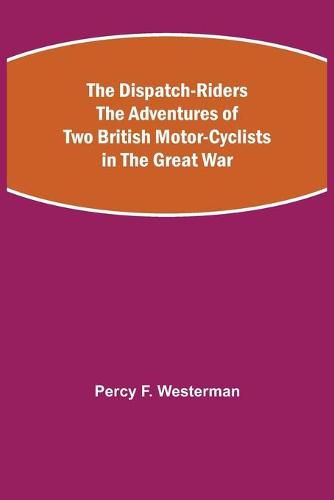 The Dispatch-Riders
The Adventures of
Two British Motor-Cyclists
in The Great War

Percy F. Westerman